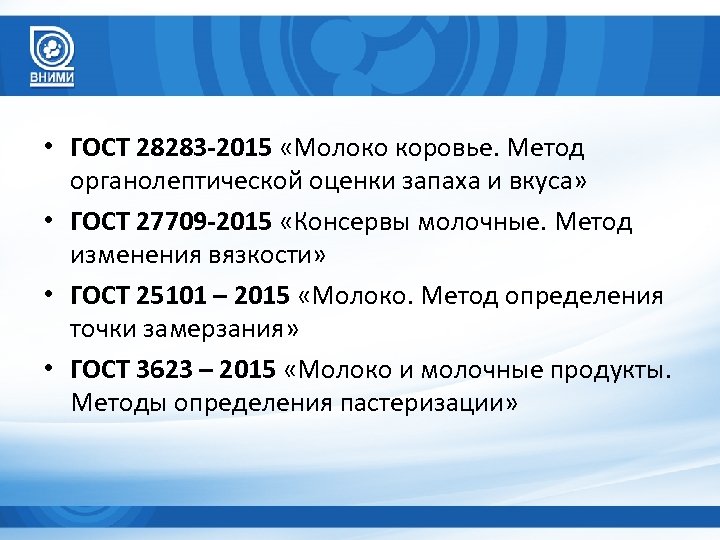 ВНИМИ

• ГОСТ 28283-2015 «Молоко коровье. Метод органолептической оценки запаха и вкуса»

• ГОСТ 27709-2015 «Консервы молочные. Метод изменения вязкости»

• ГОСТ 25101 – 2015 «Молоко. Метод определения точки замерзания»

• ГОСТ 3623 – 2015 «Молоко и молочные продукты. Методы определения пастеризации»